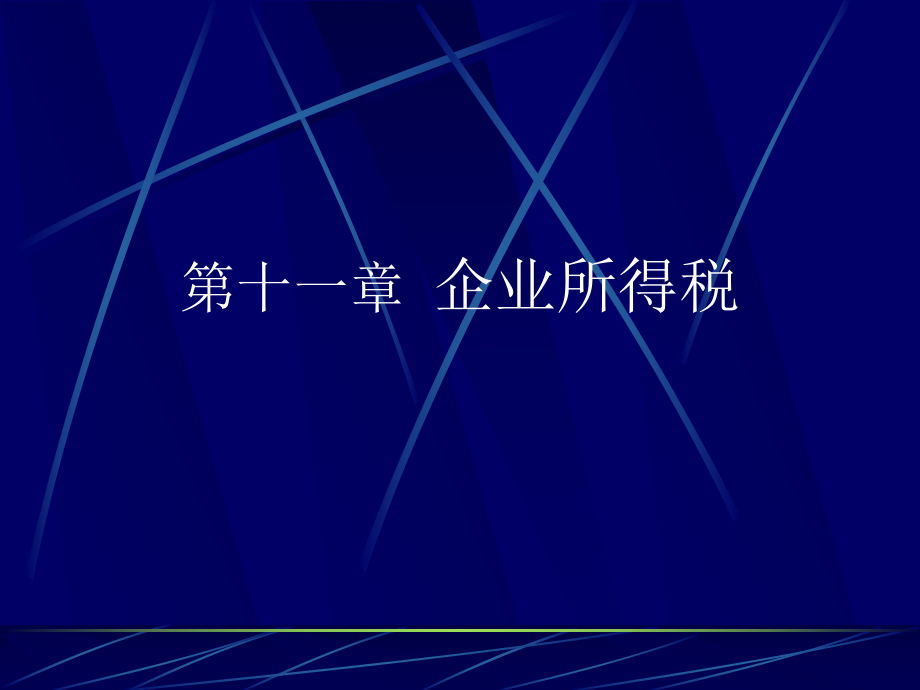 第十一章  企业所得税